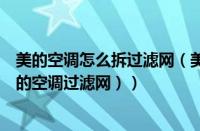 美的空调怎么拆过滤网（美的空调过滤网））